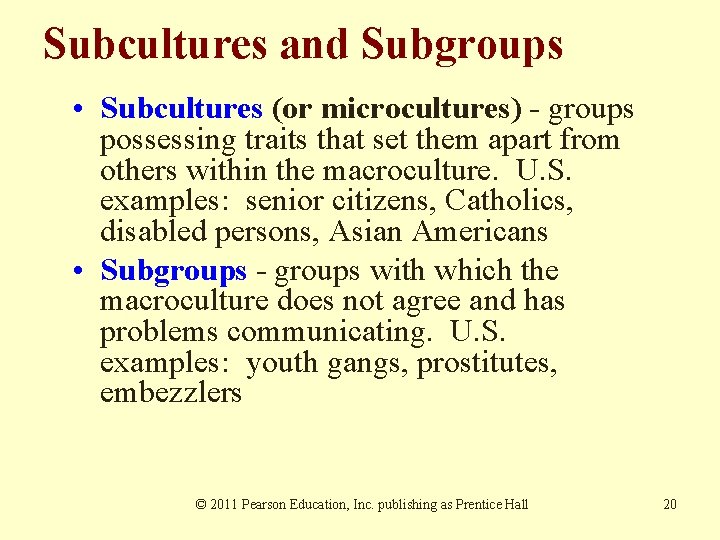 Subcultures and Subgroups

• Subcultures (or microcultures) - groups possessing traits that set them apart from others within the macroculture. U.S. examples: senior citizens, Catholics, disabled persons, Asian Americans

• Subgroups - groups with which the macroculture does not agree and has problems communicating. U.S. examples: youth gangs, prostitutes, embezzlers

© 2011 Pearson Education, Inc. publishing as Prentice Hall

20